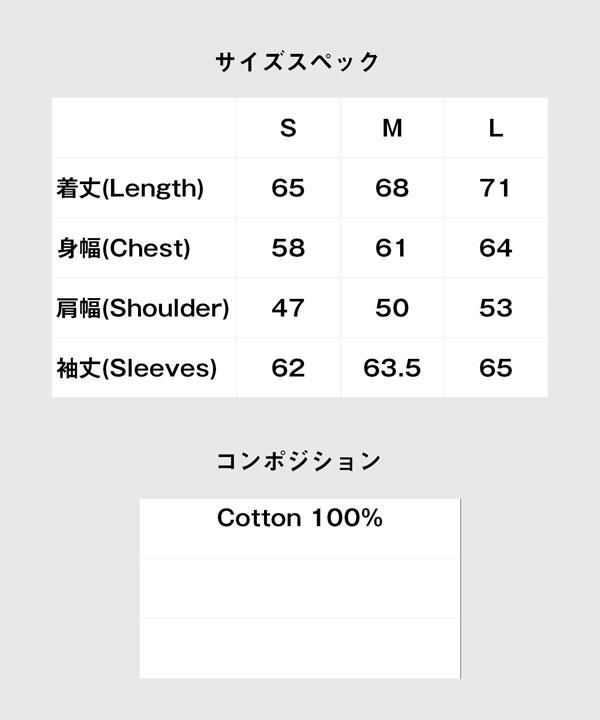 サイズスペック

|  | S | M | L |
|---|---|---|---|
| 着丈(Length) | 65 | 68 | 71 |
| 身幅(Chest) | 58 | 61 | 64 |
| 肩幅(Shoulder) | 47 | 50 | 53 |
| 袖丈(Sleeves) | 62 | 63.5 | 65 |

コンポジション

Cotton 100%